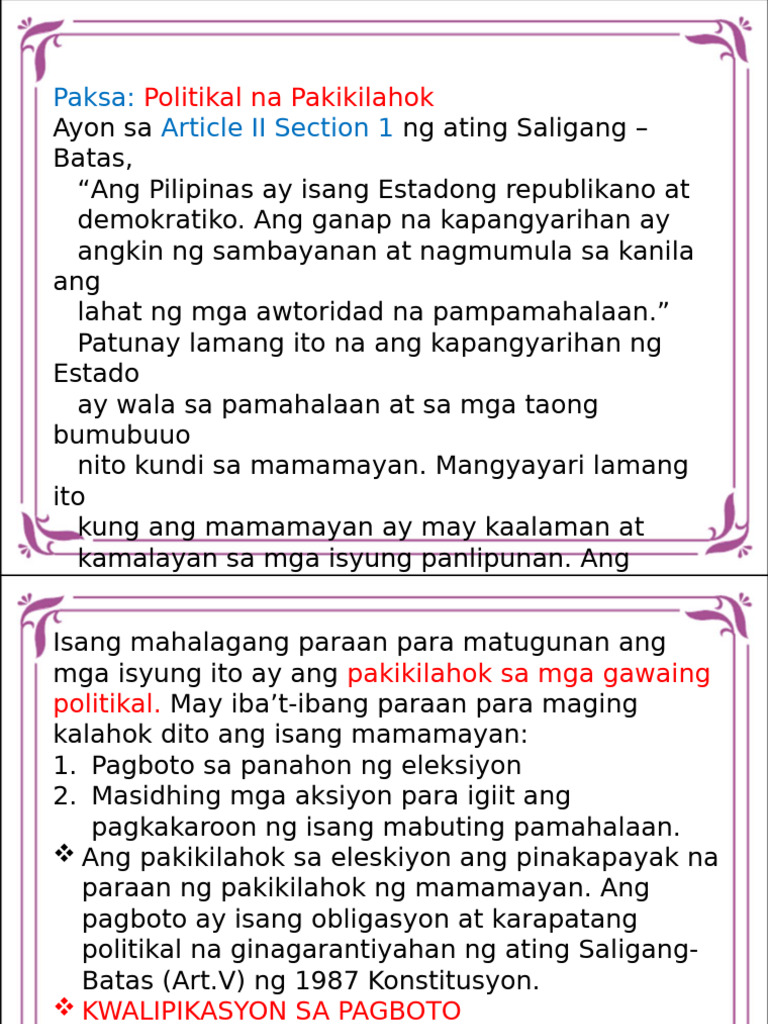 Paksa: Politikal na Pakikilahok
Ayon sa Article II Section 1 ng ating Saligang – Batas,
“Ang Pilipinas ay isang Estadong republikano at demokratiko. Ang ganap na kapangyarihan ay angkin ng sambayanan at nagmumula sa kanila ang lahat ng mga awtoridad na pampamahalaan.”
Patunay lamang ito na ang kapangyarihan ng Estado ay wala sa pamahalaan at sa mga taong bumubuuo nito kundi sa mamamayan. Mangyayari lamang ito kung ang mamamayan ay may kaalaman at kamalayan sa mga isyung panlipunan. Ang

Isang mahalagang paraan para matugunan ang mga isyung ito ay ang pakikilahok sa mga gawaing politikal. May iba’t-ibang paraan para maging kalahok dito ang isang mamamayan:
1. Pagboto sa panahon ng eleksiyon
2. Masidhing mga aksiyon para igiit ang pagkakaroon ng isang mabuting pamahalaan.
❖ Ang pakikilahok sa eleskiyon ang pinakapayak na paraan ng pakikilahok ng mamamayan. Ang pagboto ay isang obligasyon at karapatang politikal na ginagarantiyahan ng ating Saligang-Batas (Art.V) ng 1987 Konstitusyon.
❖ KWALIPIKASYON SA PAGBOTO